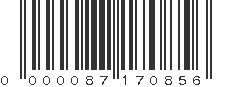 0 000087 170856